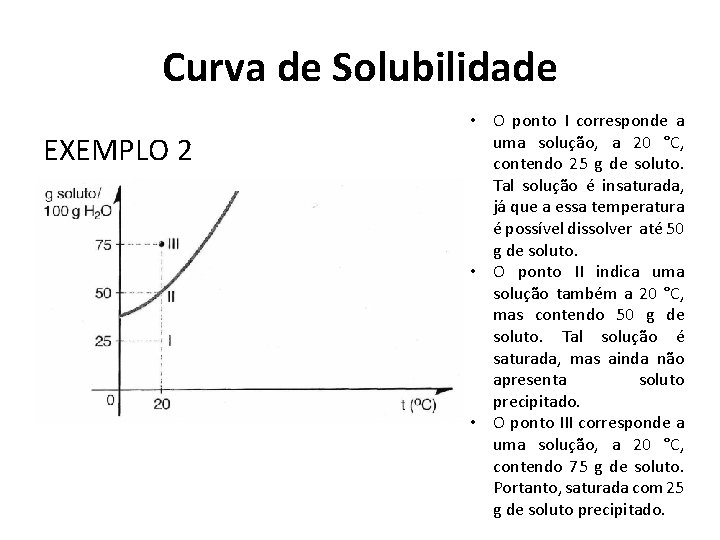 Curva de Solubilidade

EXEMPLO 2

g soluto/
100 g $H_2O$

75
50
25
0
20
t (ºC)
III
II
I

• O ponto I corresponde a uma solução, a 20 °C, contendo 25 g de soluto. Tal solução é insaturada, já que a essa temperatura é possível dissolver até 50 g de soluto.
• O ponto II indica uma solução também a 20 °C, mas contendo 50 g de soluto. Tal solução é saturada, mas ainda não apresenta soluto precipitado.
• O ponto III corresponde a uma solução, a 20 °C, contendo 75 g de soluto. Portanto, saturada com 25 g de soluto precipitado.